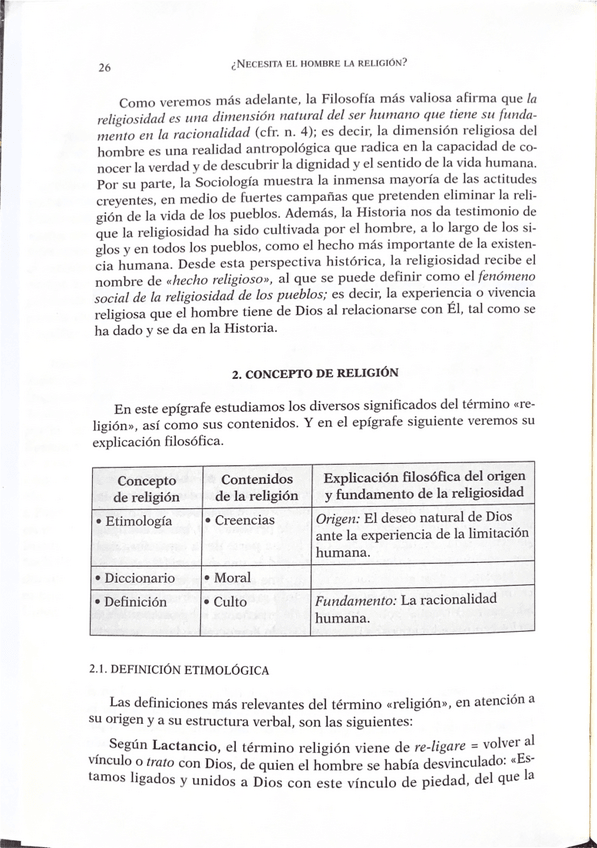 26 ¿NECESITA EL HOMBRE LA RELIGIÓN?

Como veremos más adelante, la Filosofía más valiosa afirma que la religiosidad es una dimensión natural del ser humano que tiene su fundamento en la racionalidad (cfr. n. 4); es decir, la dimensión religiosa del hombre es una realidad antropológica que radica en la capacidad de conocer la verdad y de descubrir la dignidad y el sentido de la vida humana. Por su parte, la Sociología muestra la inmensa mayoría de las actitudes creyentes, en medio de fuertes campañas que pretenden eliminar la religión de la vida de los pueblos. Además, la Historia nos da testimonio de que la religiosidad ha sido cultivada por el hombre, a lo largo de los siglos y en todos los pueblos, como el hecho más importante de la existencia humana. Desde esta perspectiva histórica, la religiosidad recibe el nombre de «hecho religioso», al que se puede definir como el fenómeno social de la religiosidad de los pueblos; es decir, la experiencia o vivencia religiosa que el hombre tiene de Dios al relacionarse con Él, tal como se ha dado y se da en la Historia.

2. CONCEPTO DE RELIGIÓN

En este epígrafe estudiamos los diversos significados del término «religión», así como sus contenidos. Y en el epígrafe siguiente veremos su explicación filosófica.

| Concepto de religión | Contenidos de la religión | Explicación filosófica del origen y fundamento de la religiosidad |
|---|---|---|
| • Etimología | • Creencias | Origen: El deseo natural de Dios ante la experiencia de la limitación humana. |
| • Diccionario | • Moral | |
| • Definición | • Culto | Fundamento: La racionalidad humana. |

2.1. DEFINICIÓN ETIMOLÓGICA

Las definiciones más relevantes del término «religión», en atención a su origen y a su estructura verbal, son las siguientes:

Según Lactancio, el término religión viene de re-ligare = volver al vínculo o trato con Dios, de quien el hombre se había desvinculado: «Estamos ligados y unidos a Dios con este vínculo de piedad, del que la